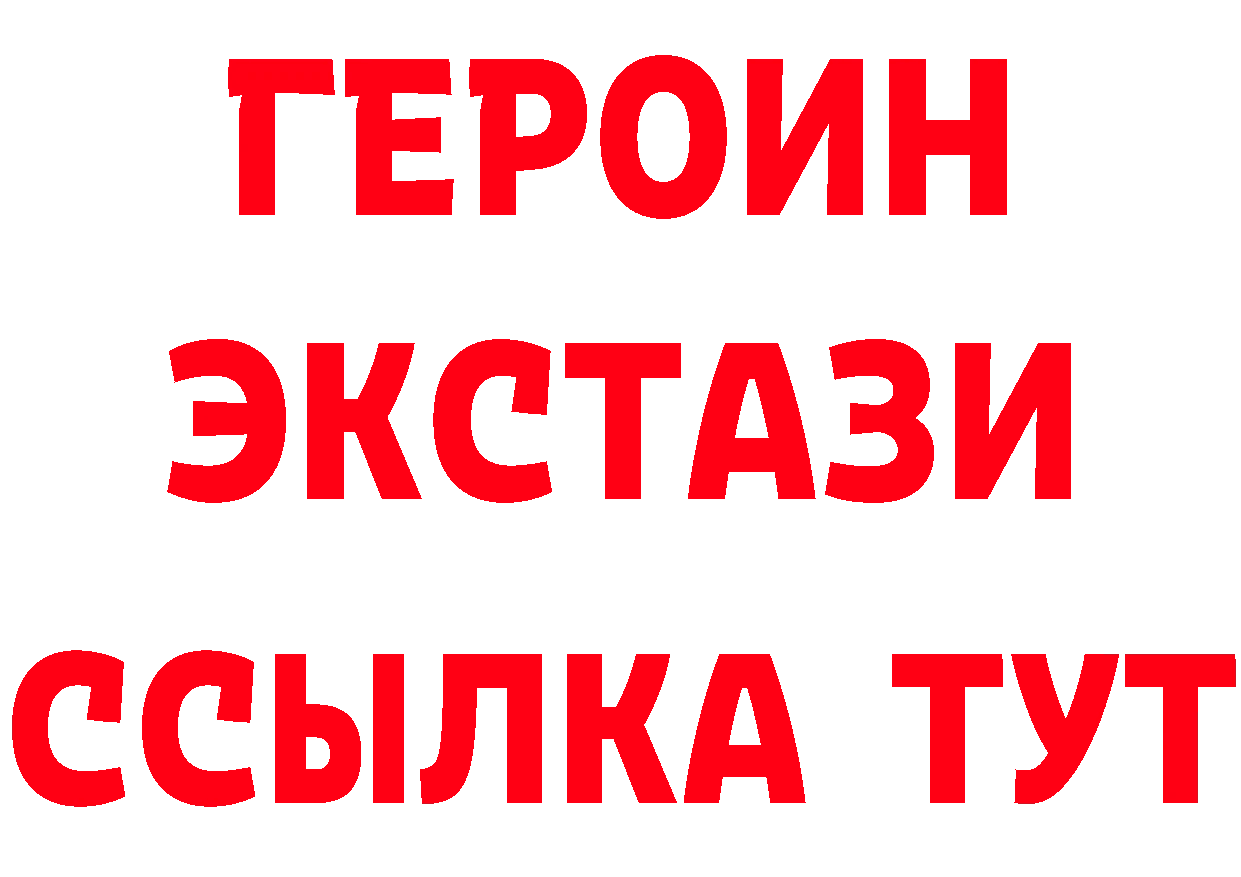 ГЕРОИН ЭКСТАЗИ ССЫЛКА ТУТ